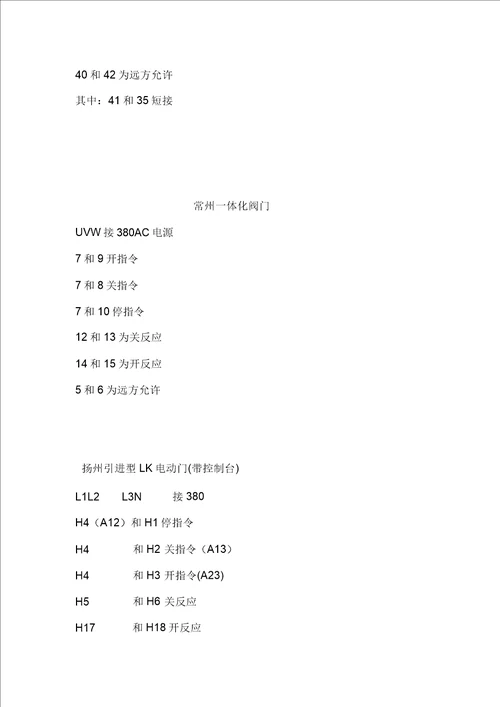 40 和 42 为远方允许

其中：41 和 35 短接

常州一体化阀门

UVW 接 380AC 电源

7 和 9 开指令

7 和 8 关指令

7 和 10 停指令

12 和 13 为关反应

14 和 15 为开反应

5 和 6 为远方允许

扬州引进型 LK 电动门(带控制台)

L1L2 L3N 接 380

H4（A12）和 H1 停指令

H4 和 H2 关指令（A13）

H4 和 H3 开指令(A23)

H5 和 H6 关反应

H17 和 H18 开反应